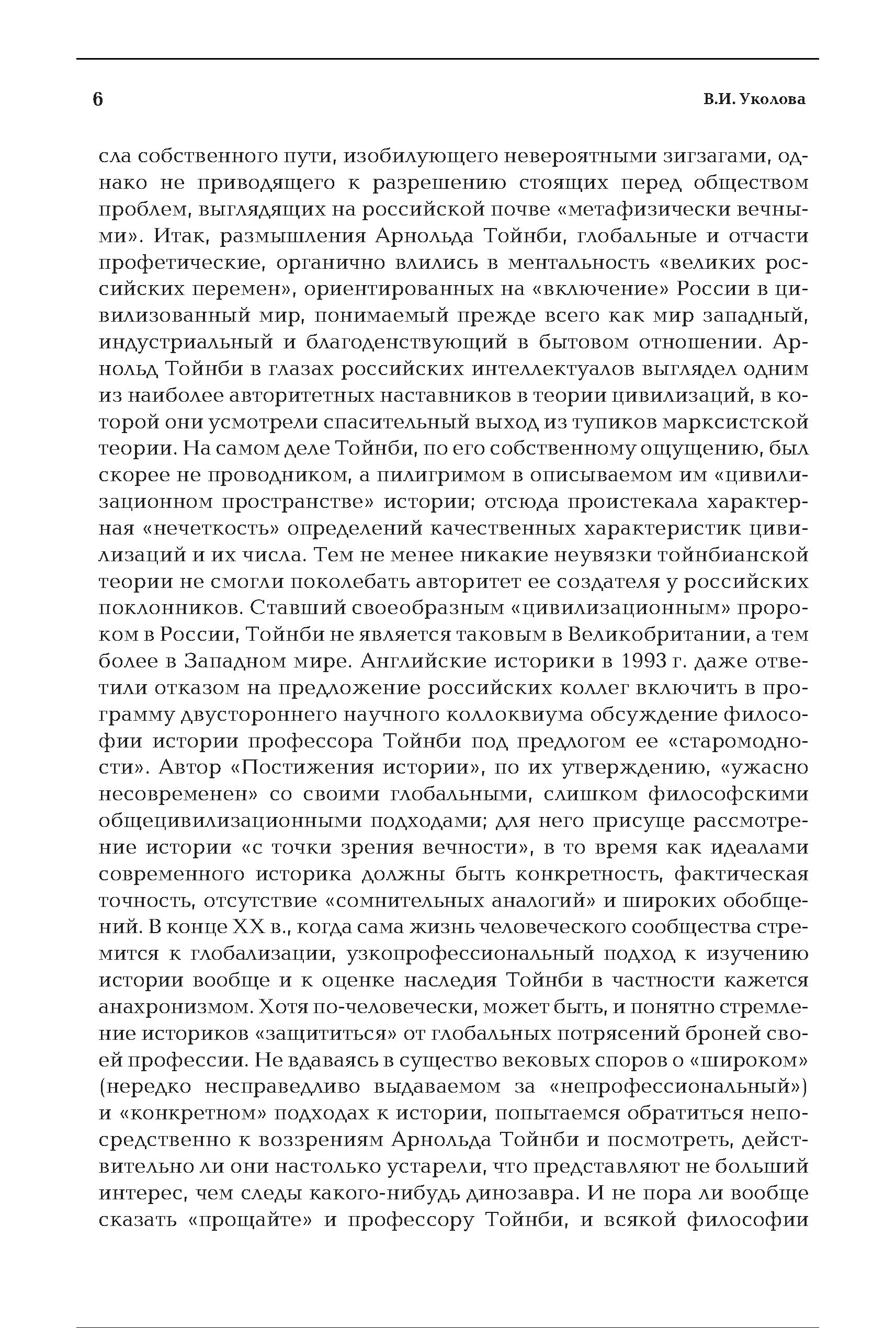 6

В.И. Уколова

сла собственного пути, изобилующего невероятными зигзагами, однако не приводящего к разрешению стоящих перед обществом проблем, выглядящих на российской почве «метафизически вечными». Итак, размышления Арнольда Тойнби, глобальные и отчасти профетические, органично влились в ментальность «великих российских перемен», ориентированных на «включение» России в цивилизованный мир, понимаемый прежде всего как мир западный, индустриальный и благоденствующий в бытовом отношении. Арнольд Тойнби в глазах российских интеллектуалов выглядел одним из наиболее авторитетных наставников в теории цивилизаций, в которой они усмотрели спасительный выход из тупиков марксистской теории. На самом деле Тойнби, по его собственному ощущению, был скорее не проводником, а пилигримом в описываемом им «цивилизационном пространстве» истории; отсюда проистекала характерная «нечеткость» определений качественных характеристик цивилизаций и их числа. Тем не менее никакие неувязки тойнбианской теории не смогли поколебать авторитет ее создателя у российских поклонников. Ставший своеобразным «цивилизационным» пророком в России, Тойнби не является таковым в Великобритании, а тем более в Западном мире. Английские историки в 1993 г. даже ответили отказом на предложение российских коллег включить в программу двустороннего научного коллоквиума обсуждение философии истории профессора Тойнби под предлогом ее «старомодности». Автор «Постижения истории», по их утверждению, «ужасно несовременен» со своими глобальными, слишком философскими общецивилизационными подходами; для него присуще рассмотрение истории «с точки зрения вечности», в то время как идеалами современного историка должны быть конкретность, фактическая точность, отсутствие «сомнительных аналогий» и широких обобщений. В конце XX в., когда сама жизнь человеческого сообщества стремится к глобализации, узкопрофессиональный подход к изучению истории вообще и к оценке наследия Тойнби в частности кажется анахронизмом. Хотя по-человечески, может быть, и понятно стремление историков «защититься» от глобальных потрясений броней своей профессии. Не вдаваясь в существо вековых споров о «широком» (нередко несправедливо выдаваемом за «непрофессиональный») и «конкретном» подходах к истории, попытаемся обратиться непосредственно к воззрениям Арнольда Тойнби и посмотреть, действительно ли они настолько устарели, что представляют не больший интерес, чем следы какого-нибудь динозавра. И не пора ли вообще сказать «прощайте» и профессору Тойнби, и всякой философии